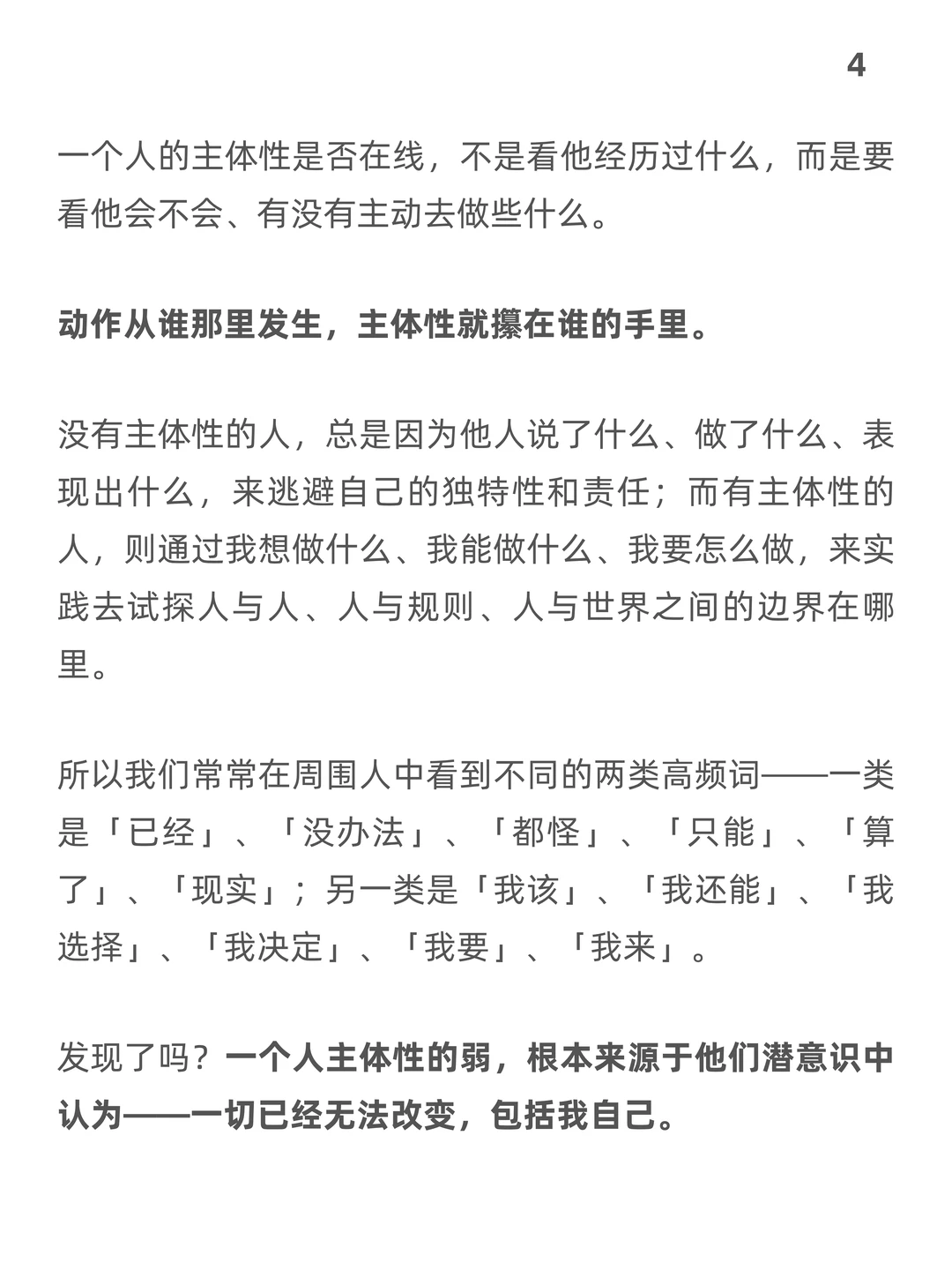 4

一个人的主体性是否在线，不是看他经历过什么，而是要看他会不会、有没有主动去做些什么。

动作从谁那里发生，主体性就攥在谁的手里。

没有主体性的人，总是因为他人说了什么、做了什么、表现出什么，来逃避自己的独特性和责任；而有主体性的人，则通过我想做什么、我能做什么、我要怎么做，来实践去试探人与人、人与规则、人与世界之间的边界在哪里。

所以我们常常在周围人中看到不同的两类高频词——一类是「已经」、「没办法」、「都怪」、「只能」、「算了」、「现实」；另一类是「我该」、「我还能」、「我选择」、「我决定」、「我要」、「我来」。

发现了吗？一个人主体性的弱，根本来源于他们潜意识中认为——一切已经无法改变，包括我自己。